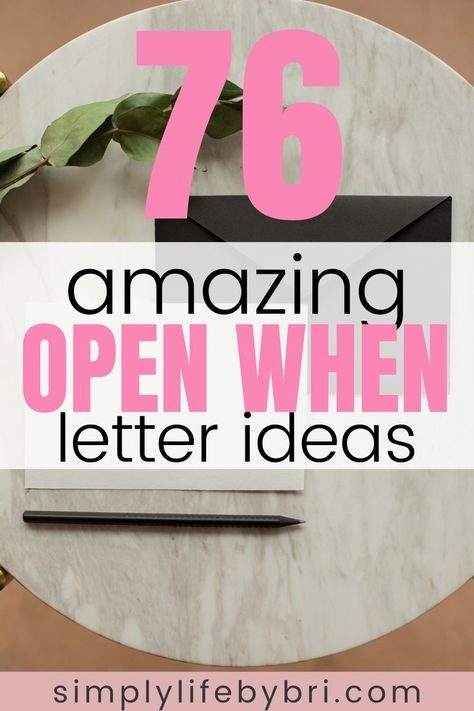 76
amazing
OPEN WHEN
letter ideas

simplylifebybri.com